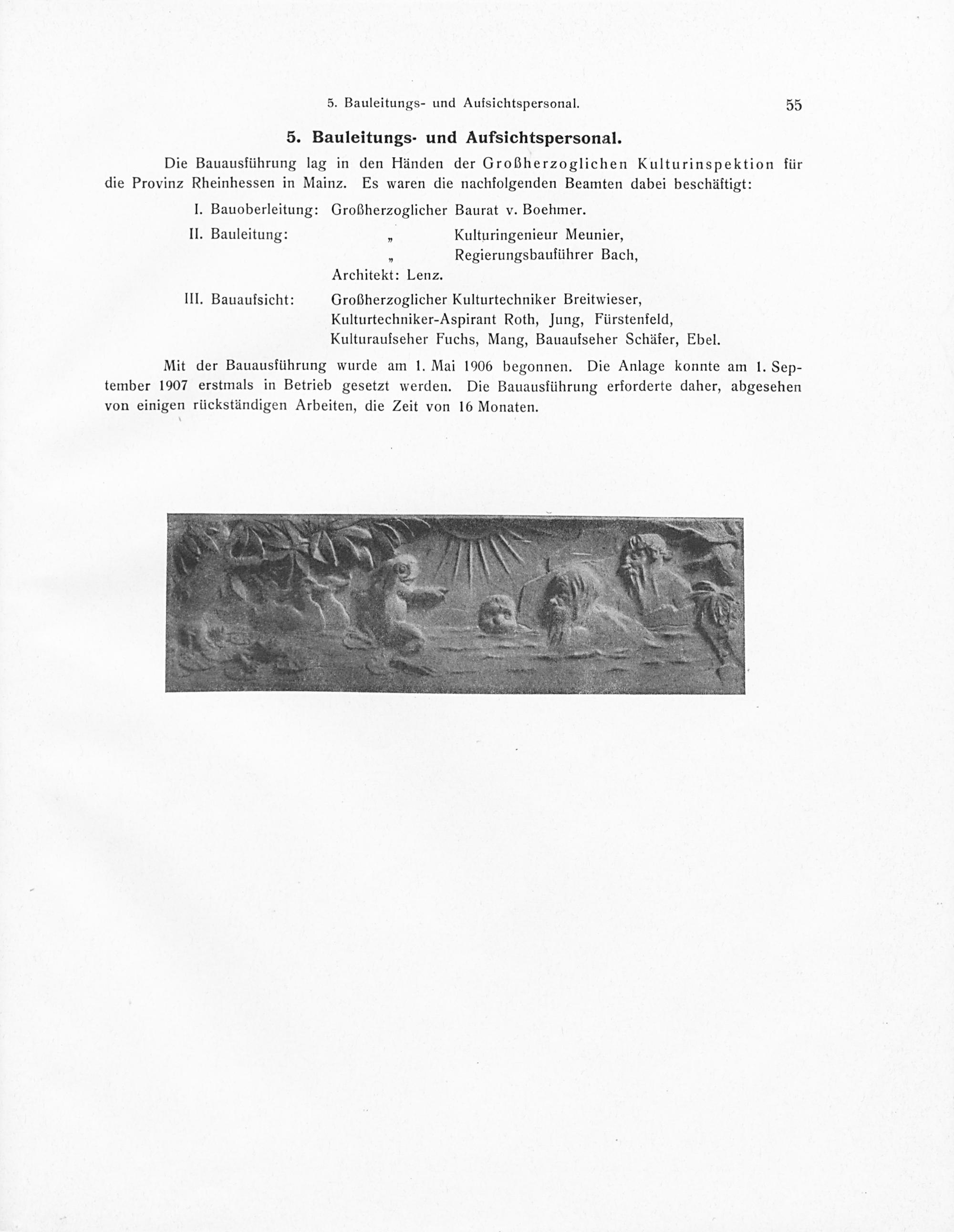 5. Bauleitungs- und Aufsichtspersonal. 55

5. Bauleitungs- und Aufsichtspersonal.

Die Bauausführung lag in den Händen der Großherzoglichen Kulturinspektion für die Provinz Rheinhessen in Mainz. Es waren die nachfolgenden Beamten dabei beschäftigt:

I. Bauoberleitung: Großherzoglicher Baurat v. Boehmer.

II. Bauleitung: „ Kulturingenieur Meunier,
„ Regierungsbauführer Bach,
Architekt: Lenz.

III. Bauaufsicht: Großherzoglicher Kulturtechniker Breitwieser,
Kulturtechniker-Aspirant Roth, Jung, Fürstenfeld,
Kulturaufseher Fuchs, Mang, Bauaufseher Schäfer, Ebel.

Mit der Bauausführung wurde am 1. Mai 1906 begonnen. Die Anlage konnte am 1. September 1907 erstmals in Betrieb gesetzt werden. Die Bauausführung erforderte daher, abgesehen von einigen rückständigen Arbeiten, die Zeit von 16 Monaten.